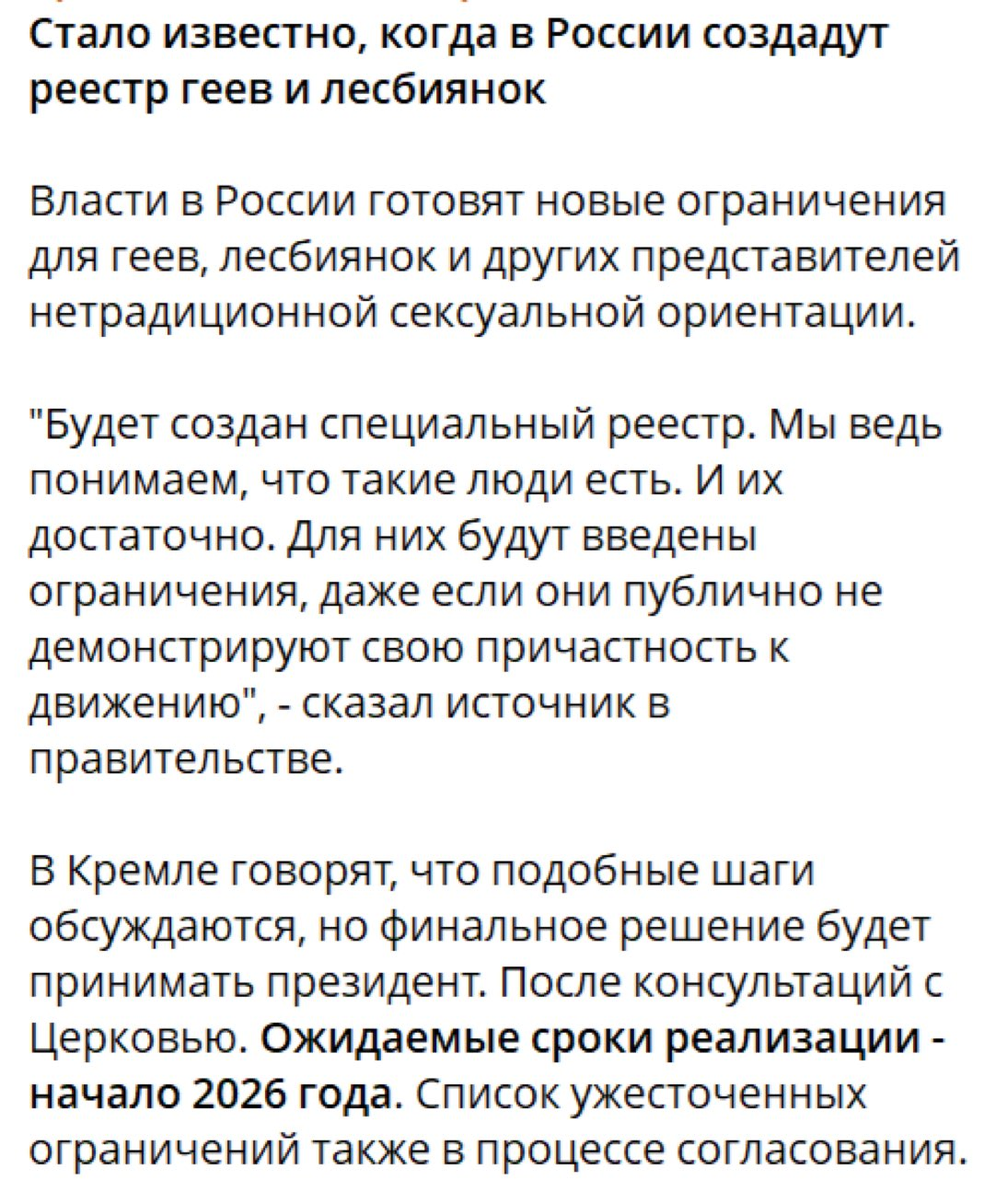 Стало известно, когда в России создадут реестр геев и лесбиянок

Власти в России готовят новые ограничения для геев, лесбиянок и других представителей нетрадиционной сексуальной ориентации.

"Будет создан специальный реестр. Мы ведь понимаем, что такие люди есть. И их достаточно. Для них будут введены ограничения, даже если они публично не демонстрируют свою причастность к движению", - сказал источник в правительстве.

В Кремле говорят, что подобные шаги обсуждаются, но финальное решение будет принимать президент. После консультаций с Церковью. Ожидаемые сроки реализации - начало 2026 года. Список ужесточенных ограничений также в процессе согласования.